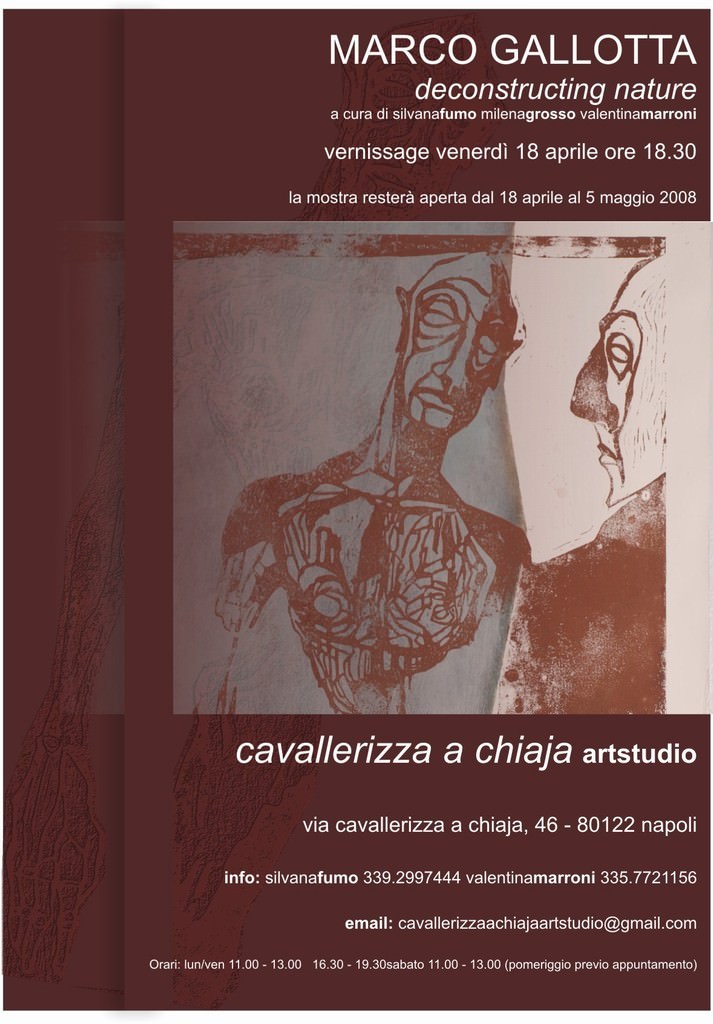 MARCO GALLOTTA
deconstructing nature
a cura di silvanafumo milenagrosso valentinamarroni

vernissage venerdì 18 aprile ore 18.30

la mostra resterà aperta dal 18 aprile al 5 maggio 2008

cavallerizza a chiaja artstudio

via cavallerizza a chiaja, 46 - 80122 napoli

info: silvanafumo 339.2997444 valentinamarroni 335.7721156

email: cavallerizzaachiajaartstudio@gmail.com

Orari: lun/ven 11.00 - 13.00 16.30 - 19.30sabato 11.00 - 13.00 (pomeriggio previo appuntamento)